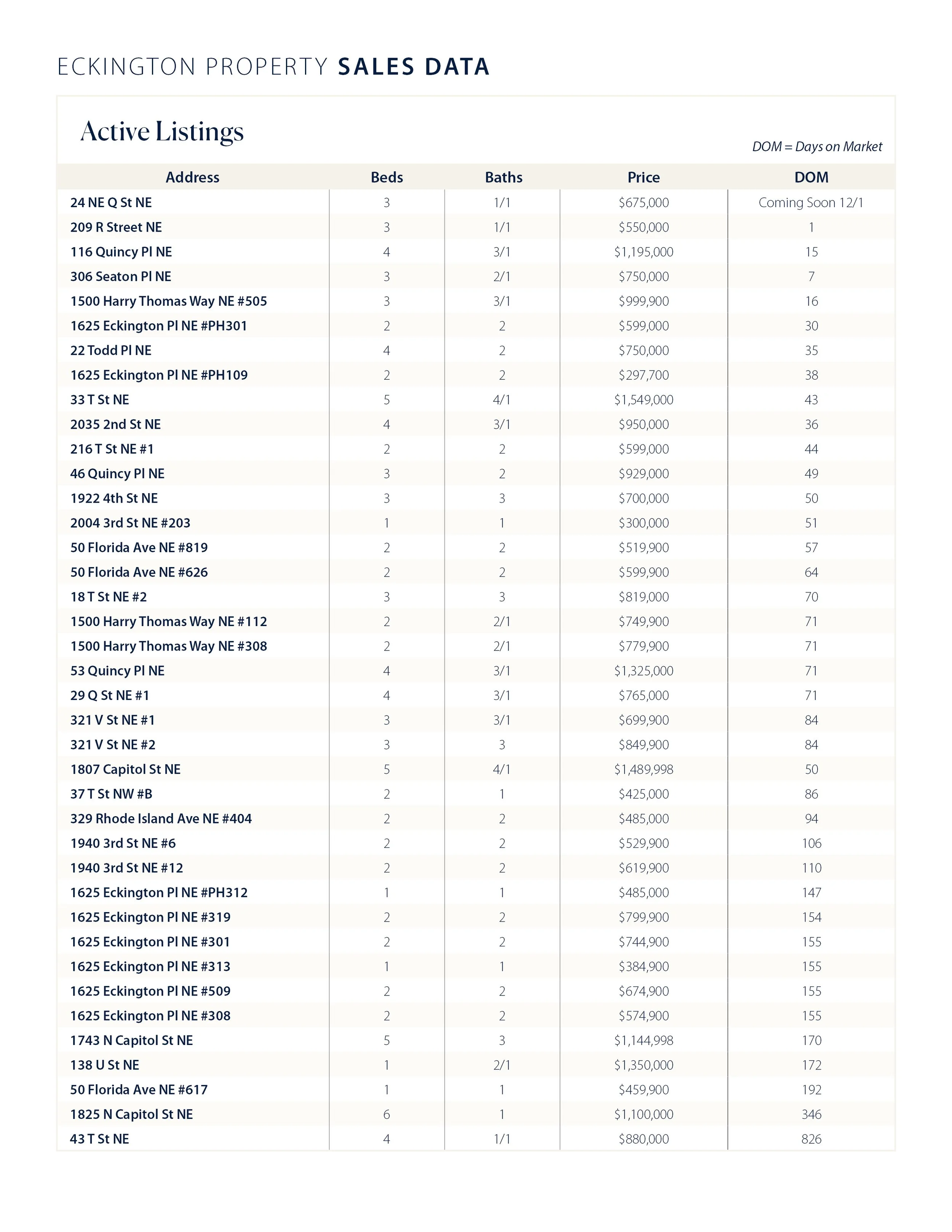 ECKINGTON PROPERTY SALES DATA

Active Listings

DOM = Days on Market

| Address | Beds | Baths | Price | DOM |
|---|---|---|---|---|
| 24 NE Q St NE | 3 | 1/1 | \$675,000 | Coming Soon 12/1 |
| 209 R Street NE | 3 | 1/1 | \$550,000 | 1 |
| 116 Quincy Pl NE | 4 | 3/1 | \$1,195,000 | 15 |
| 306 Seaton Pl NE | 3 | 2/1 | \$750,000 | 7 |
| 1500 Harry Thomas Way NE #505 | 3 | 3/1 | \$999,900 | 16 |
| 1625 Eckington Pl NE #PH301 | 2 | 2 | \$599,000 | 30 |
| 22 Todd Pl NE | 4 | 2 | \$750,000 | 35 |
| 1625 Eckington Pl NE #PH109 | 2 | 2 | \$297,700 | 38 |
| 33 T St NE | 5 | 4/1 | \$1,549,000 | 43 |
| 2035 2nd St NE | 4 | 3/1 | \$950,000 | 36 |
| 216 T St NE #1 | 2 | 2 | \$599,000 | 44 |
| 46 Quincy Pl NE | 3 | 2 | \$929,000 | 49 |
| 1922 4th St NE | 3 | 3 | \$700,000 | 50 |
| 2004 3rd St NE #203 | 1 | 1 | \$300,000 | 51 |
| 50 Florida Ave NE #819 | 2 | 2 | \$519,900 | 57 |
| 50 Florida Ave NE #626 | 2 | 2 | \$599,900 | 64 |
| 18 T St NE #2 | 3 | 3 | \$819,000 | 70 |
| 1500 Harry Thomas Way NE #112 | 2 | 2/1 | \$749,900 | 71 |
| 1500 Harry Thomas Way NE #308 | 2 | 2/1 | \$779,900 | 71 |
| 53 Quincy Pl NE | 4 | 3/1 | \$1,325,000 | 71 |
| 29 Q St NE #1 | 4 | 3/1 | \$765,000 | 71 |
| 321 V St NE #1 | 3 | 3/1 | \$699,900 | 84 |
| 321 V St NE #2 | 3 | 3 | \$849,900 | 84 |
| 1807 Capitol St NE | 5 | 4/1 | \$1,489,998 | 50 |
| 37 T St NW #B | 2 | 1 | \$425,000 | 86 |
| 329 Rhode Island Ave NE #404 | 2 | 2 | \$485,000 | 94 |
| 1940 3rd St NE #6 | 2 | 2 | \$529,900 | 106 |
| 1940 3rd St NE #12 | 2 | 2 | \$619,900 | 110 |
| 1625 Eckington Pl NE #PH312 | 1 | 1 | \$485,000 | 147 |
| 1625 Eckington Pl NE #319 | 2 | 2 | \$799,900 | 154 |
| 1625 Eckington Pl NE #301 | 2 | 2 | \$744,900 | 155 |
| 1625 Eckington Pl NE #313 | 1 | 1 | \$384,900 | 155 |
| 1625 Eckington Pl NE #509 | 2 | 2 | \$674,900 | 155 |
| 1625 Eckington Pl NE #308 | 2 | 2 | \$574,900 | 155 |
| 1743 N Capitol St NE | 5 | 3 | \$1,144,998 | 170 |
| 138 U St NE | 1 | 2/1 | \$1,350,000 | 172 |
| 50 Florida Ave NE #617 | 1 | 1 | \$459,900 | 192 |
| 1825 N Capitol St NE | 6 | 1 | \$1,100,000 | 346 |
| 43 T St NE | 4 | 1/1 | \$880,000 | 826 |